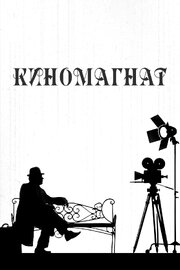 КИНОМАГНАТ